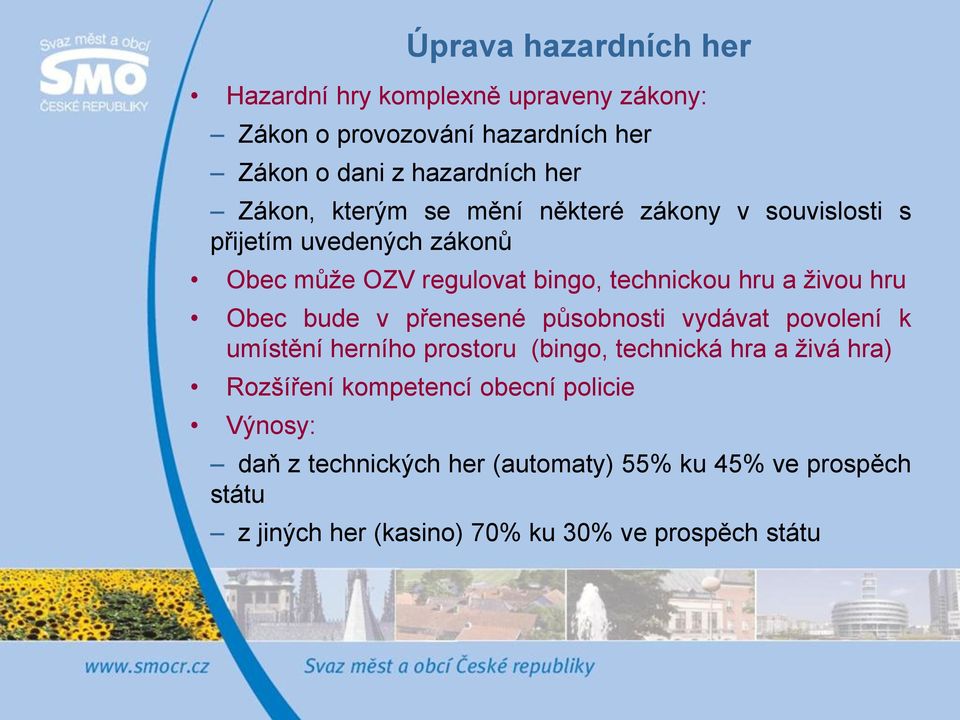 Svaz měst a obcí
SMO
ČESKÉ REPUBLIKY

Úprava hazardních her

• Hazardní hry komplexně upraveny zákony:
– Zákon o provozování hazardních her
– Zákon o dani z hazardních her
– Zákon, kterým se mění některé zákony v souvislosti s přijetím uvedených zákonů
• Obec může OZV regulovat bingo, technickou hru a živou hru
• Obec bude v přenesené působnosti vydávat povolení k umístění herního prostoru (bingo, technická hra a živá hra)
• Rozšíření kompetencí obecní policie
• Výnosy:
– daň z technických her (automaty) 55% ku 45% ve prospěch státu
– z jiných her (kasino) 70% ku 30% ve prospěch státu

www.smocr.cz Svaz měst a obcí České republiky